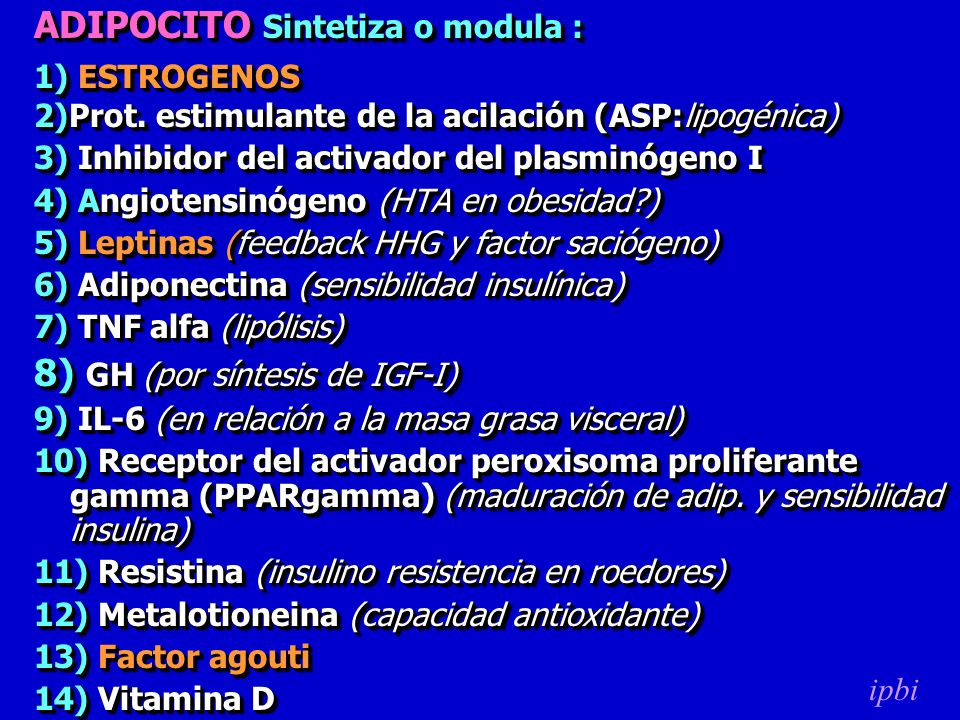 ADIPOCITO Sintetiza o modula :

1) ESTROGENOS
2)Prot. estimulante de la acilación (ASP:lipogénica)
3) Inhibidor del activador del plasminógeno I
4) Angiotensinógeno (HTA en obesidad?)
5) Leptinas (feedback HHG y factor saciógeno)
6) Adiponectina (sensibilidad insulínica)
7) TNF alfa (lipólisis)
8) GH (por síntesis de IGF-I)
9) IL-6 (en relación a la masa grasa visceral)
10) Receptor del activador peroxisoma proliferante gamma (PPARgamma) (maduración de adip. y sensibilidad insulina)
11) Resistina (insulino resistencia en roedores)
12) Metalotioneina (capacidad antioxidante)
13) Factor agouti
14) Vitamina D

ipbi